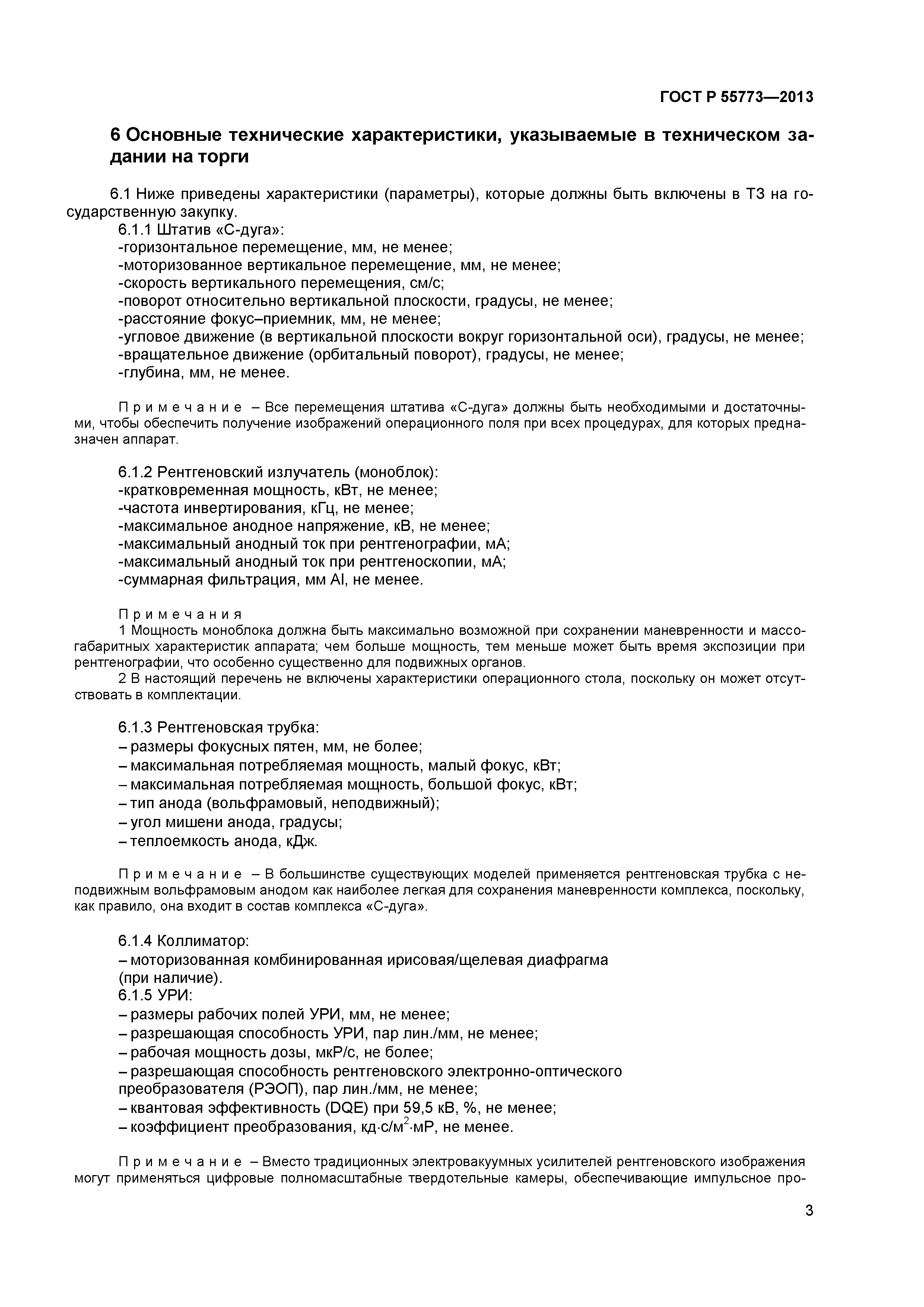 ГОСТ Р 55773—2013

6 Основные технические характеристики, указываемые в техническом задании на торги

6.1 Ниже приведены характеристики (параметры), которые должны быть включены в ТЗ на государственную закупку.
6.1.1 Штатив «С-дуга»:
-горизонтальное перемещение, мм, не менее;
-моторизованное вертикальное перемещение, мм, не менее;
-скорость вертикального перемещения, см/с;
-поворот относительно вертикальной плоскости, градусы, не менее;
-расстояние фокус–приемник, мм, не менее;
-угловое движение (в вертикальной плоскости вокруг горизонтальной оси), градусы, не менее;
-вращательное движение (орбитальный поворот), градусы, не менее;
-глубина, мм, не менее.

Примечание – Все перемещения штатива «С-дуга» должны быть необходимыми и достаточными, чтобы обеспечить получение изображений операционного поля при всех процедурах, для которых предназначен аппарат.

6.1.2 Рентгеновский излучатель (моноблок):
-кратковременная мощность, кВт, не менее;
-частота инвертирования, кГц, не менее;
-максимальное анодное напряжение, кВ, не менее;
-максимальный анодный ток при рентгенографии, мА;
-максимальный анодный ток при рентгеноскопии, мА;
-суммарная фильтрация, мм Al, не менее.

Примечания
1 Мощность моноблока должна быть максимально возможной при сохранении маневренности и массогабаритных характеристик аппарата; чем больше мощность, тем меньше может быть время экспозиции при рентгенографии, что особенно существенно для подвижных органов.
2 В настоящий перечень не включены характеристики операционного стола, поскольку он может отсутствовать в комплектации.

6.1.3 Рентгеновская трубка:
– размеры фокусных пятен, мм, не более;
– максимальная потребляемая мощность, малый фокус, кВт;
– максимальная потребляемая мощность, большой фокус, кВт;
– тип анода (вольфрамовый, неподвижный);
– угол мишени анода, градусы;
– теплоемкость анода, кДж.

Примечание – В большинстве существующих моделей применяется рентгеновская трубка с неподвижным вольфрамовым анодом как наиболее легкая для сохранения маневренности комплекса, поскольку, как правило, она входит в состав комплекса «С-дуга».

6.1.4 Коллиматор:
– моторизованная комбинированная ирисовая/щелевая диафрагма
(при наличие).
6.1.5 УРИ:
– размеры рабочих полей УРИ, мм, не менее;
– разрешающая способность УРИ, пар лин./мм, не менее;
– рабочая мощность дозы, мкР/с, не более;
– разрешающая способность рентгеновского электронно-оптического преобразователя (РЭОП), пар лин./мм, не менее;
– квантовая эффективность (DQE) при 59,5 кВ, %, не менее;
– коэффициент преобразования, кд·с/м$^2$·мР, не менее.

Примечание – Вместо традиционных электровакуумных усилителей рентгеновского изображения могут применяться цифровые полномасштабные твердотельные камеры, обеспечивающие импульсное про-

3